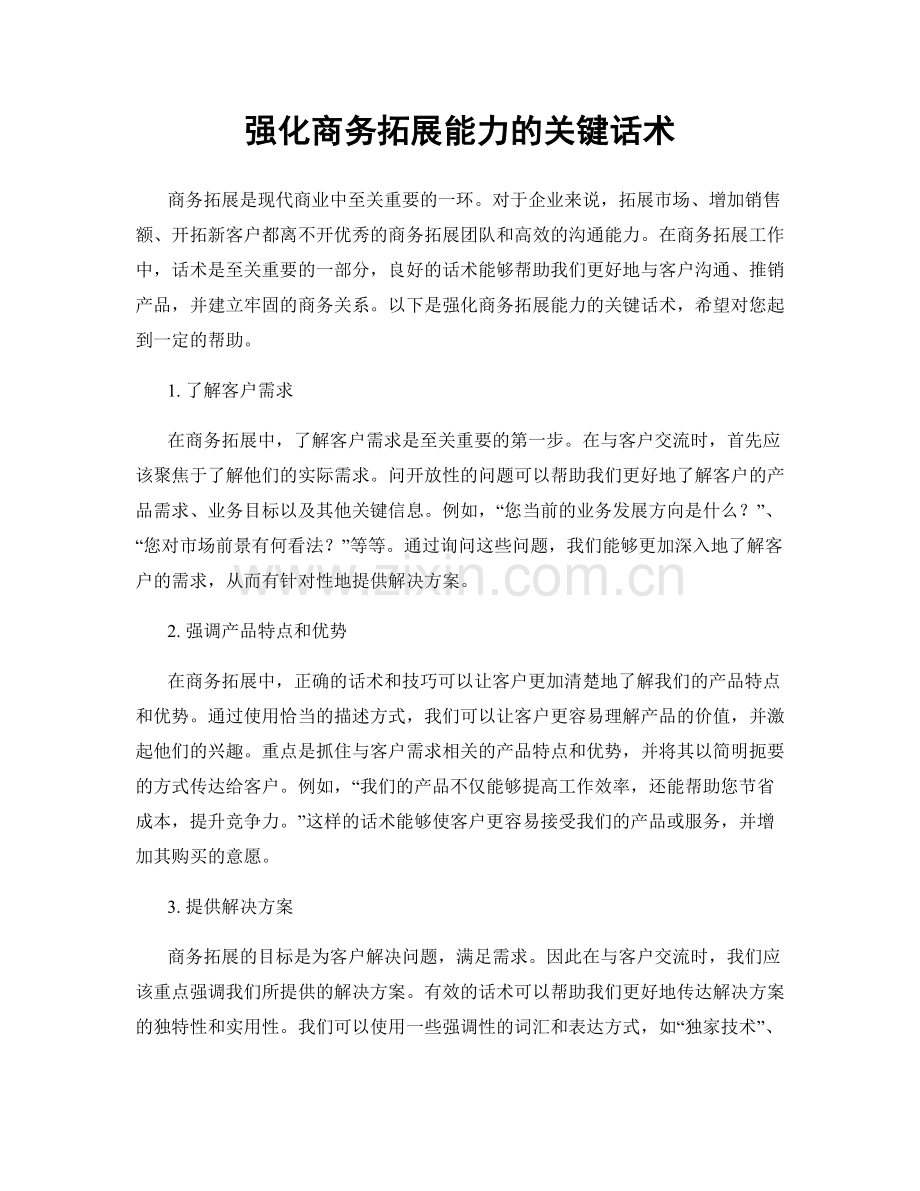 强化商务拓展能力的关键话术

商务拓展是现代商业中至关重要的一环。对于企业来说，拓展市场、增加销售额、开拓新客户都离不开优秀的商务拓展团队和高效的沟通能力。在商务拓展工作中，话术是至关重要的一部分，良好的话术能够帮助我们更好地与客户沟通、推销产品，并建立牢固的商务关系。以下是强化商务拓展能力的关键话术，希望对您起到一定的帮助。

1.了解客户需求

在商务拓展中，了解客户需求是至关重要的第一步。在与客户交流时，首先应该聚焦于了解他们的实际需求。问开放性的问题可以帮助我们更好地了解客户的产品需求、业务目标以及其他关键信息。例如，“您当前的业务发展方向是什么？”、“您对市场前景有何看法？”等等。通过询问这些问题，我们能够更加深入地了解客户的需求，从而有针对性地提供解决方案。

2.强调产品特点和优势

在商务拓展中，正确的话术和技巧可以让客户更加清楚地了解我们的产品特点和优势。通过使用恰当的描述方式，我们可以让客户更容易理解产品的价值，并激起他们的兴趣。重点是抓住与客户需求相关的产品特点和优势，并将其以简明扼要的方式传达给客户。例如，“我们的产品不仅能够提高工作效率，还能帮助您节省成本，提升竞争力。”这样的话术能够使客户更容易接受我们的产品或服务，并增加其购买的意愿。

3.提供解决方案

商务拓展的目标是为客户解决问题，满足需求。因此在与客户交流时，我们应该重点强调我们所提供的解决方案。有效的话术可以帮助我们更好地传达解决方案的独特性和实用性。我们可以使用一些强调性的词汇和表达方式，如“独家技术”、

www.zixin.com.cn